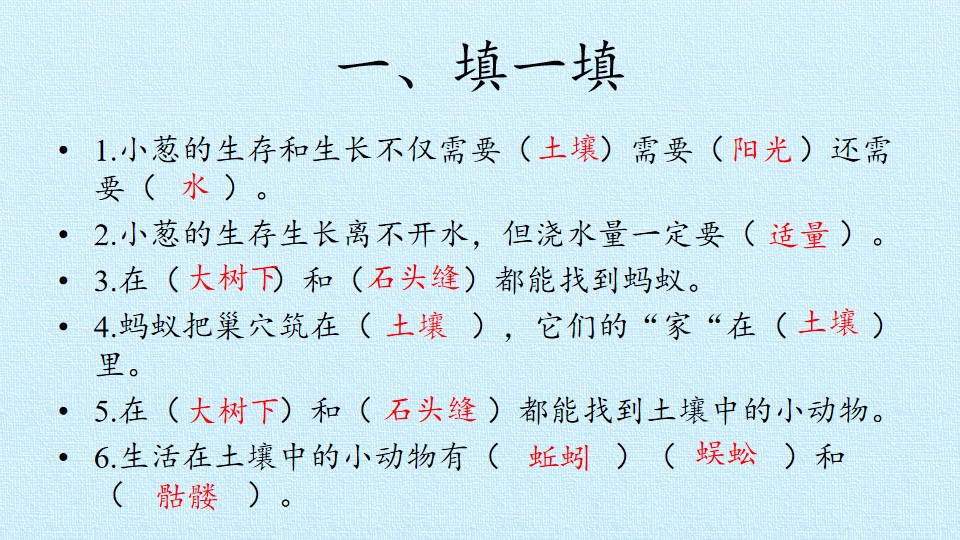 一、填一填

• 1.小葱的生存和生长不仅需要（土壤）需要（阳光）还需要（ 水 ）。

• 2.小葱的生存生长离不开水，但浇水量一定要（ 适量 ）。

• 3.在（大树下）和（石头缝）都能找到蚂蚁。

• 4.蚂蚁把巢穴筑在（ 土壤 ），它们的“家“在（土壤）里。

• 5.在（大树下）和（ 石头缝 ）都能找到土壤中的小动物。

• 6.生活在土壤中的小动物有（ 蚯蚓 ）（ 蜈蚣 ）和（ 骷髅 ）。